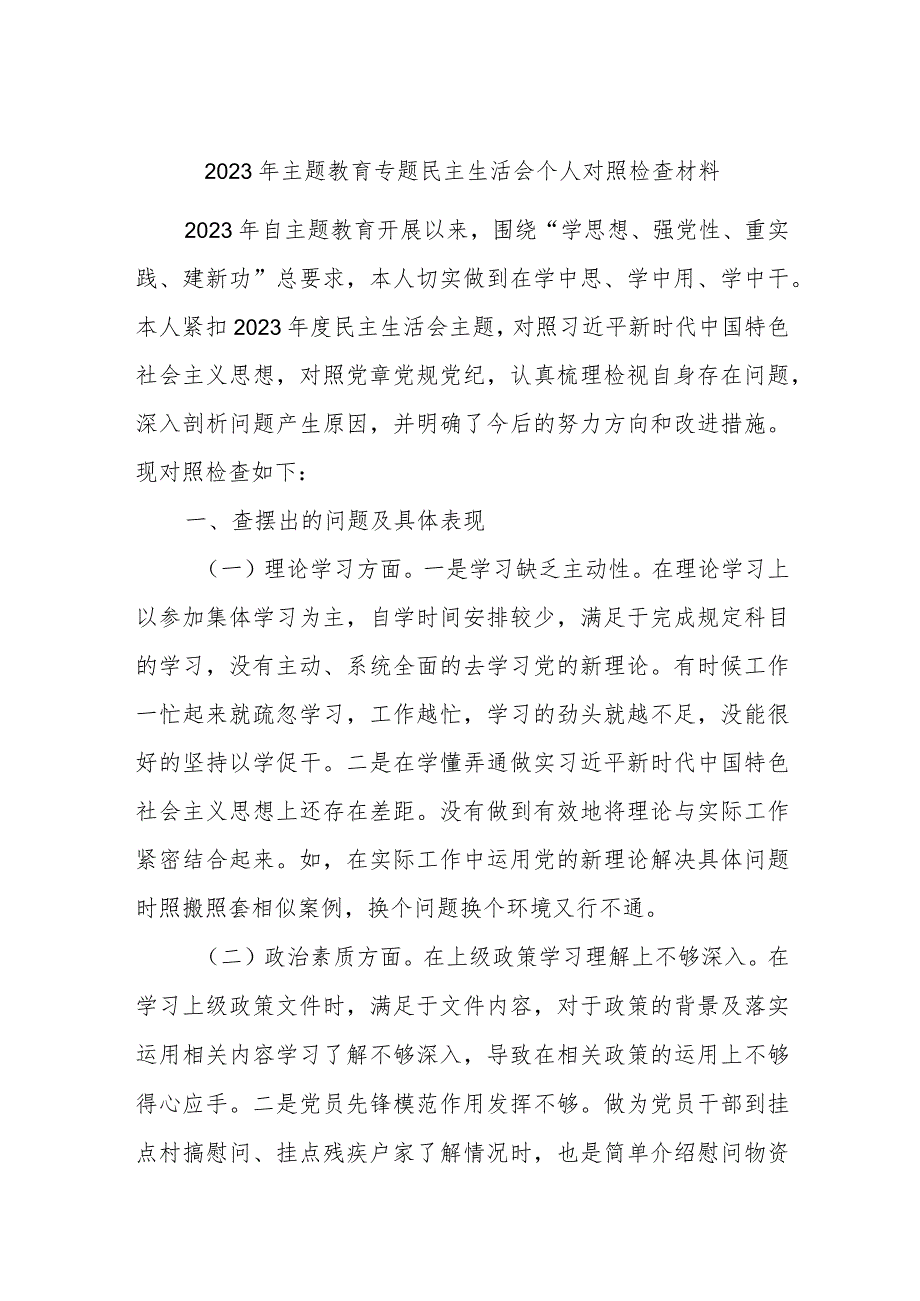 2023年主题教育专题民主生活会个人对照检查材料

2023年自主题教育开展以来，围绕“学思想、强党性、重实践、建新功”总要求，本人切实做到在学中思、学中用、学中干。本人紧扣2023年度民主生活会主题，对照习近平新时代中国特色社会主义思想，对照党章党规党纪，认真梳理检视自身存在问题，深入剖析问题产生原因，并明确了今后的努力方向和改进措施。现对照检查如下：

一、查摆出的问题及具体表现

（一）理论学习方面。一是学习缺乏主动性。在理论学习上以参加集体学习为主，自学时间安排较少，满足于完成规定科目的学习，没有主动、系统全面的去学习党的新理论。有时候工作一忙起来就疏忽学习，工作越忙，学习的劲头就越不足，没能很好的坚持以学促干。二是在学懂弄通做实习近平新时代中国特色社会主义思想上还存在差距。没有做到有效地将理论与实际工作紧密结合起来。如，在实际工作中运用党的新理论解决具体问题时照搬照套相似案例，换个问题换个环境又行不通。

（二）政治素质方面。在上级政策学习理解上不够深入。在学习上级政策文件时，满足于文件内容，对于政策的背景及落实运用相关内容学习了解不够深入，导致在相关政策的运用上不够得心应手。二是党员先锋模范作用发挥不够。做为党员干部到挂点村搞慰问、挂点残疾户家了解情况时，也是简单介绍慰问物资